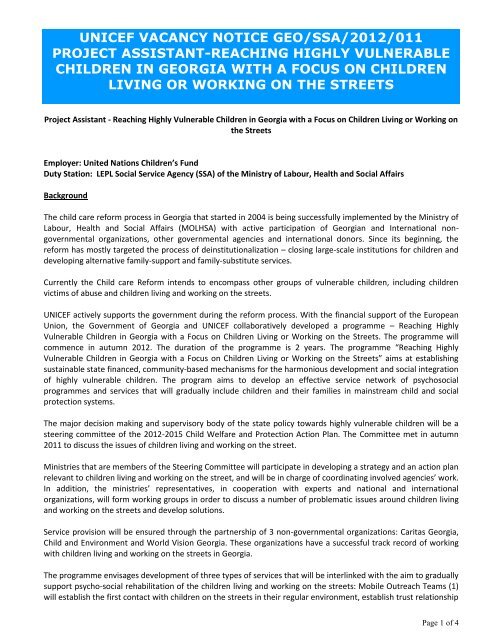 UNICEF VACANCY NOTICE GEO/SSA/2012/011 PROJECT ASSISTANT-REACHING HIGHLY VULNERABLE CHILDREN IN GEORGIA WITH A FOCUS ON CHILDREN LIVING OR WORKING ON THE STREETS

Project Assistant - Reaching Highly Vulnerable Children in Georgia with a Focus on Children Living or Working on the Streets

Employer: United Nations Children's Fund
Duty Station: LEPL Social Service Agency (SSA) of the Ministry of Labour, Health and Social Affairs

Background

The child care reform process in Georgia that started in 2004 is being successfully implemented by the Ministry of Labour, Health and Social Affairs (MOLHSA) with active participation of Georgian and International non-governmental organizations, other governmental agencies and international donors. Since its beginning, the reform has mostly targeted the process of deinstitutionalization – closing large-scale institutions for children and developing alternative family-support and family-substitute services.

Currently the Child care Reform intends to encompass other groups of vulnerable children, including children victims of abuse and children living and working on the streets.

UNICEF actively supports the government during the reform process. With the financial support of the European Union, the Government of Georgia and UNICEF collaboratively developed a programme – Reaching Highly Vulnerable Children in Georgia with a Focus on Children Living or Working on the Streets. The programme will commence in autumn 2012. The duration of the programme is 2 years. The programme "Reaching Highly Vulnerable Children in Georgia with a Focus on Children Living or Working on the Streets" aims at establishing sustainable state financed, community-based mechanisms for the harmonious development and social integration of highly vulnerable children. The program aims to develop an effective service network of psychosocial programmes and services that will gradually include children and their families in mainstream child and social protection systems.

The major decision making and supervisory body of the state policy towards highly vulnerable children will be a steering committee of the 2012-2015 Child Welfare and Protection Action Plan. The Committee met in autumn 2011 to discuss the issues of children living and working on the street.

Ministries that are members of the Steering Committee will participate in developing a strategy and an action plan relevant to children living and working on the street, and will be in charge of coordinating involved agencies' work. In addition, the ministries' representatives, in cooperation with experts and national and international organizations, will form working groups in order to discuss a number of problematic issues around children living and working on the streets and develop solutions.

Service provision will be ensured through the partnership of 3 non-governmental organizations: Caritas Georgia, Child and Environment and World Vision Georgia. These organizations have a successful track record of working with children living and working on the streets in Georgia.

The programme envisages development of three types of services that will be interlinked with the aim to gradually support psycho-social rehabilitation of the children living and working on the streets: Mobile Outreach Teams (1) will establish the first contact with children on the streets in their regular environment, establish trust relationship

Page 1 of 4